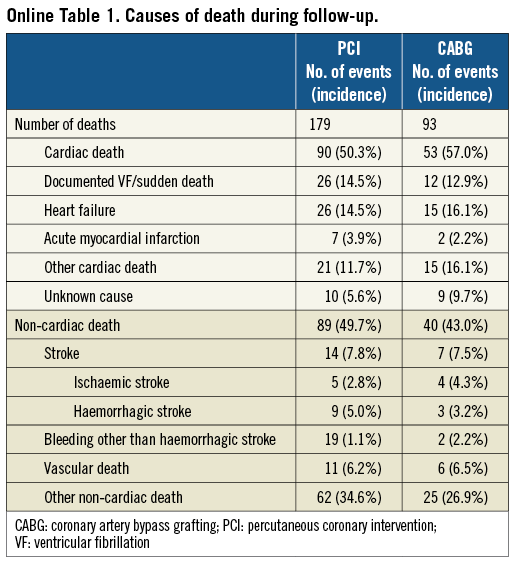 Online Table 1. Causes of death during follow-up.

| | PCI No. of events (incidence) | CABG No. of events (incidence) |
|---|---|---|
| Number of deaths | 179 | 93 |
| Cardiac death | 90 (50.3%) | 53 (57.0%) |
| Documented VF/sudden death | 26 (14.5%) | 12 (12.9%) |
| Heart failure | 26 (14.5%) | 15 (16.1%) |
| Acute myocardial infarction | 7 (3.9%) | 2 (2.2%) |
| Other cardiac death | 21 (11.7%) | 15 (16.1%) |
| Unknown cause | 10 (5.6%) | 9 (9.7%) |
| Non-cardiac death | 89 (49.7%) | 40 (43.0%) |
| Stroke | 14 (7.8%) | 7 (7.5%) |
| Ischaemic stroke | 5 (2.8%) | 4 (4.3%) |
| Haemorrhagic stroke | 9 (5.0%) | 3 (3.2%) |
| Bleeding other than haemorrhagic stroke | 19 (1.1%) | 2 (2.2%) |
| Vascular death | 11 (6.2%) | 6 (6.5%) |
| Other non-cardiac death | 62 (34.6%) | 25 (26.9%) |

CABG: coronary artery bypass grafting; PCI: percutaneous coronary intervention; VF: ventricular fibrillation